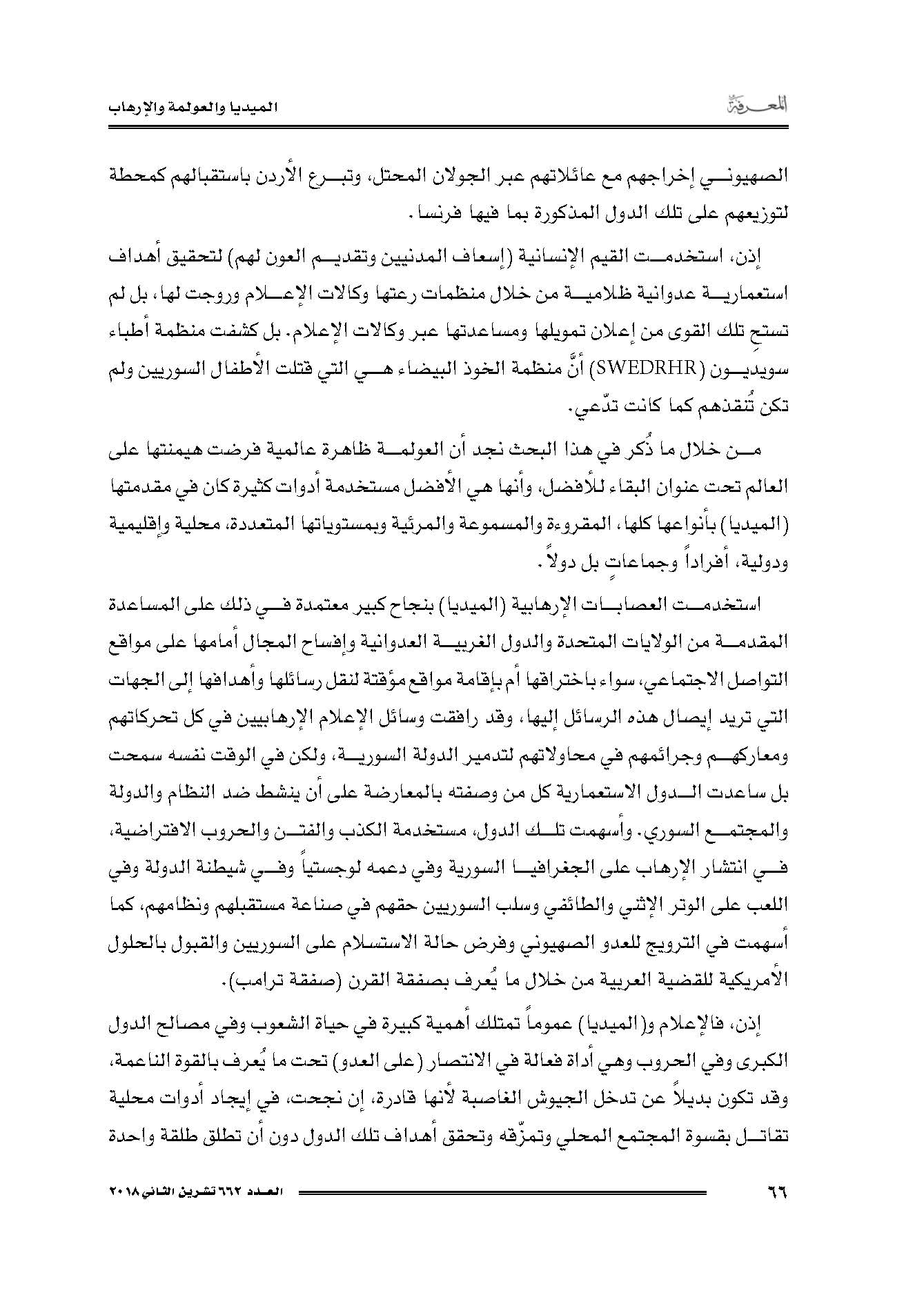 المعرفة

الميديا والعولمة والإرهاب

الصهيوني إخراجهم مع عائلاتهم عبر الجولان المحتل، وتبرع الأردن باستقبالهم كمحطة لتوزيعهم على تلك الدول المذكورة بما فيها فرنسا.

إذن، استخدمت القيم الإنسانية (إسعاف المدنيين وتقديم العون لهم) لتحقيق أهداف استعمارية عدوانية ظلامية من خلال منظمات رعتها وكالات الإعلام وروجت لها، بل لم تستحِ تلك القوى من إعلان تمويلها ومساعدتها عبر وكالات الإعلام. بل كشفت منظمة أطباء سويديون (SWEDRHR) أنَّ منظمة الخوذ البيضاء هي التي قتلت الأطفال السوريين ولم تكن تُنقذهم كما كانت تدّعي.

من خلال ما ذُكر في هذا البحث نجد أن العولمة ظاهرة عالمية فرضت هيمنتها على العالم تحت عنوان البقاء للأفضل، وأنها هي الأفضل مستخدمة أدوات كثيرة كان في مقدمتها (الميديا) بأنواعها كلها، المقروءة والمسموعة والمرئية وبمستوياتها المتعددة، محلية وإقليمية ودولية، أفراداً وجماعاتٍ بل دولاً.

استخدمت العصابات الإرهابية (الميديا) بنجاح كبير معتمدة في ذلك على المساعدة المقدمة من الولايات المتحدة والدول الغربية العدوانية وإفساح المجال أمامها على مواقع التواصل الاجتماعي، سواء باختراقها أم بإقامة مواقع مؤقتة لنقل رسائلها وأهدافها إلى الجهات التي تريد إيصال هذه الرسائل إليها، وقد رافقت وسائل الإعلام الإرهابيين في كل تحركاتهم ومعاركهم وجرائمهم في محاولاتهم لتدمير الدولة السورية، ولكن في الوقت نفسه سمحت بل ساعدت الدول الاستعمارية كل من وصفته بالمعارضة على أن ينشط ضد النظام والدولة والمجتمع السوري. وأسهمت تلك الدول، مستخدمة الكذب والفتن والحروب الافتراضية، في انتشار الإرهاب على الجغرافيا السورية وفي دعمه لوجستياً وفي شيطنة الدولة وفي اللعب على الوتر الإثني والطائفي وسلب السوريين حقهم في صناعة مستقبلهم ونظامهم، كما أسهمت في الترويج للعدو الصهيوني وفرض حالة الاستسلام على السوريين والقبول بالحلول الأمريكية للقضية العربية من خلال ما يُعرف بصفقة القرن (صفقة ترامب).

إذن، فالإعلام و(الميديا) عموماً تمتلك أهمية كبيرة في حياة الشعوب وفي مصالح الدول الكبرى وفي الحروب وهي أداة فعالة في الانتصار (على العدو) تحت ما يُعرف بالقوة الناعمة، وقد تكون بديلاً عن تدخل الجيوش الغاصبة لأنها قادرة، إن نجحت، في إيجاد أدوات محلية تقاتل بقسوة المجتمع المحلي وتمزّقه وتحقق أهداف تلك الدول دون أن تطلق طلقة واحدة

٦٦

العدد ٦٦٢ تشرين الثاني ٢٠١٨